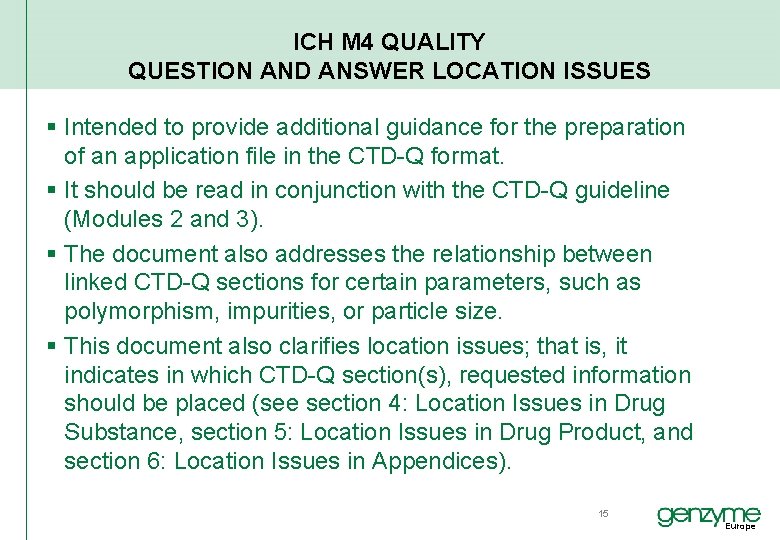 ICH M4 QUALITY
QUESTION AND ANSWER LOCATION ISSUES

▪ Intended to provide additional guidance for the preparation of an application file in the CTD-Q format.

▪ It should be read in conjunction with the CTD-Q guideline (Modules 2 and 3).

▪ The document also addresses the relationship between linked CTD-Q sections for certain parameters, such as polymorphism, impurities, or particle size.

▪ This document also clarifies location issues; that is, it indicates in which CTD-Q section(s), requested information should be placed (see section 4: Location Issues in Drug Substance, section 5: Location Issues in Drug Product, and section 6: Location Issues in Appendices).

15

genzyme
Europe